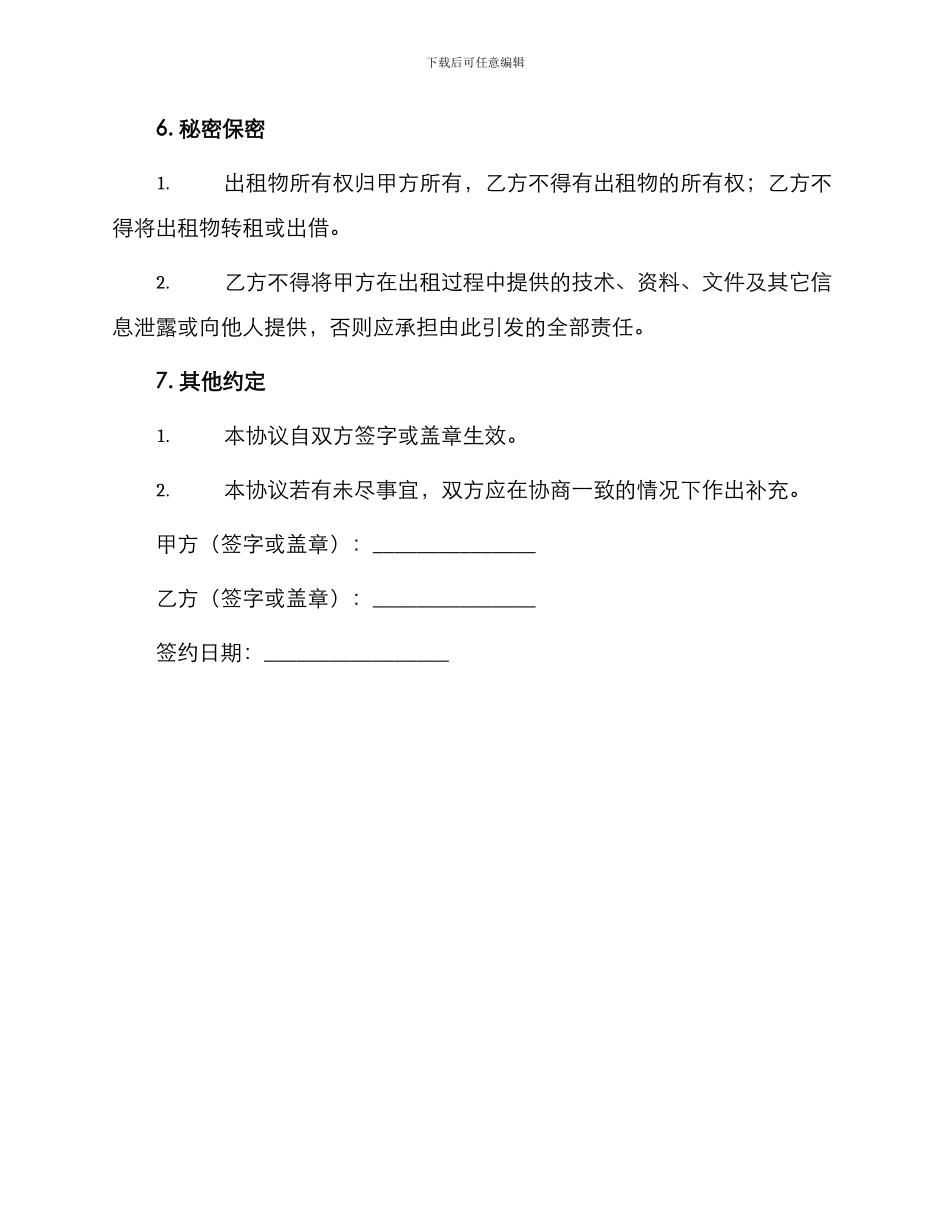 下载后可任意编辑

6. 秘密保密

1. 出租物所有权归甲方所有，乙方不得有出租物的所有权；乙方不得将出租物转租或出借。

2. 乙方不得将甲方在出租过程中提供的技术、资料、文件及其它信息泄露或向他人提供，否则应承担由此引发的全部责任。

7. 其他约定

1. 本协议自双方签字或盖章生效。

2. 本协议若有未尽事宜，双方应在协商一致的情况下作出补充。

甲方（签字或盖章）：_______________

乙方（签字或盖章）：_______________

签约日期：_________________